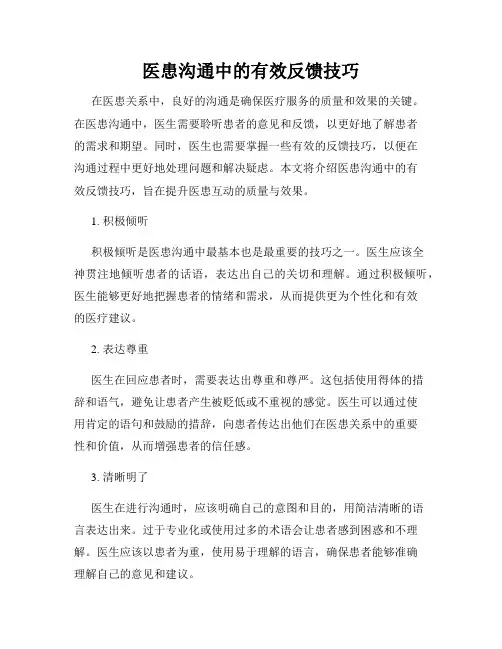 医患沟通中的有效反馈技巧

在医患关系中，良好的沟通是确保医疗服务的质量和效果的关键。在医患沟通中，医生需要聆听患者的意见和反馈，以更好地了解患者的需求和期望。同时，医生也需要掌握一些有效的反馈技巧，以便在沟通过程中更好地处理问题和解决疑虑。本文将介绍医患沟通中的有效反馈技巧，旨在提升医患互动的质量与效果。

1. 积极倾听

积极倾听是医患沟通中最基本也是最重要的技巧之一。医生应该全神贯注地倾听患者的话语，表达出自己的关切和理解。通过积极倾听，医生能够更好地把握患者的情绪和需求，从而提供更为个性化和有效的医疗建议。

2. 表达尊重

医生在回应患者时，需要表达出尊重和尊严。这包括使用得体的措辞和语气，避免让患者产生被贬低或不重视的感觉。医生可以通过使用肯定的语句和鼓励的措辞，向患者传达出他们在医患关系中的重要性和价值，从而增强患者的信任感。

3. 清晰明了

医生在进行沟通时，应该明确自己的意图和目的，用简洁清晰的语言表达出来。过于专业化或使用过多的术语会让患者感到困惑和不理解。医生应该以患者为重，使用易于理解的语言，确保患者能够准确理解自己的意见和建议。